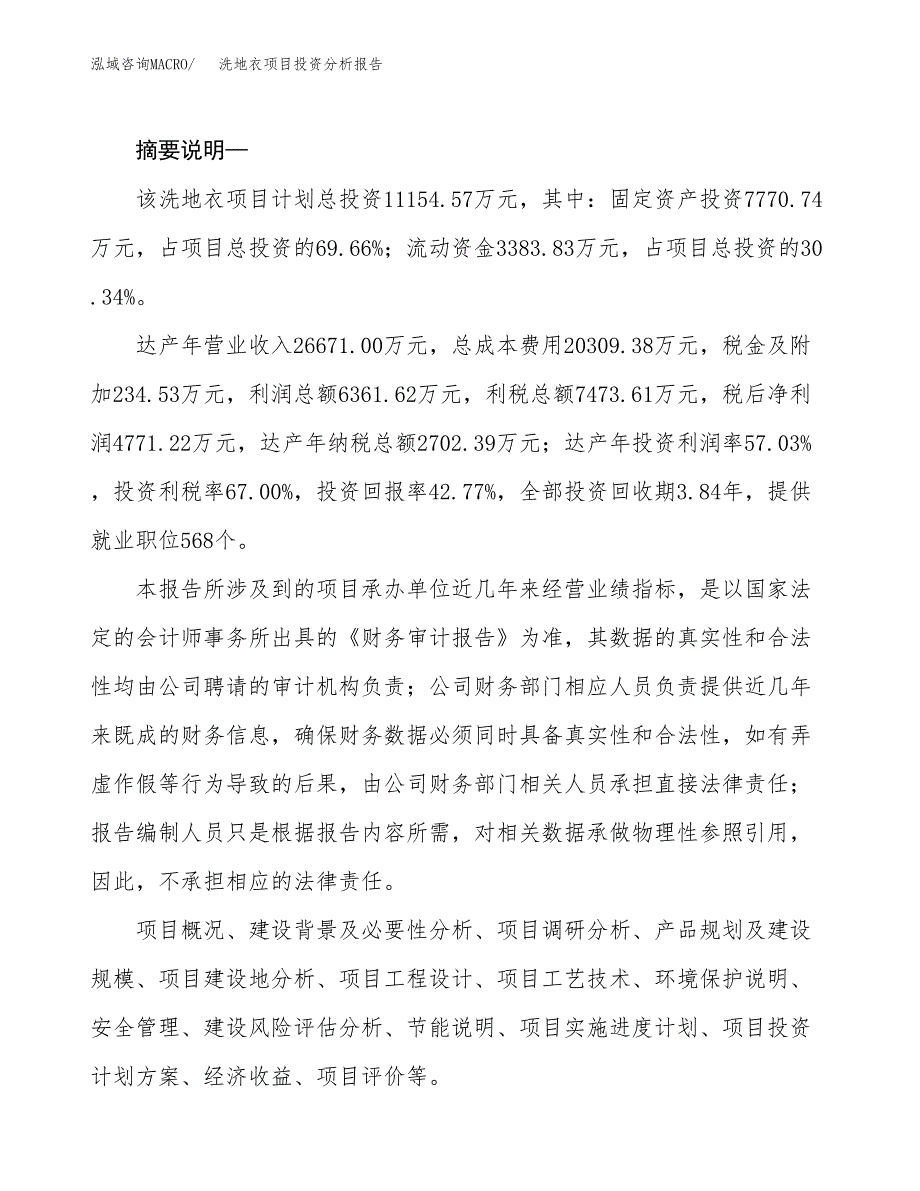 泓域咨询MACRO/　洗地衣项目投资分析报告

摘要说明—

该洗地衣项目计划总投资11154.57万元，其中：固定资产投资7770.74万元，占项目总投资的69.66%；流动资金3383.83万元，占项目总投资的30.34%。

达产年营业收入26671.00万元，总成本费用20309.38万元，税金及附加234.53万元，利润总额6361.62万元，利税总额7473.61万元，税后净利润4771.22万元，达产年纳税总额2702.39万元；达产年投资利润率57.03%，投资利税率67.00%，投资回报率42.77%，全部投资回收期3.84年，提供就业职位568个。

本报告所涉及到的项目承办单位近几年来经营业绩指标，是以国家法定的会计师事务所出具的《财务审计报告》为准，其数据的真实性和合法性均由公司聘请的审计机构负责；公司财务部门相应人员负责提供近几年来既成的财务信息，确保财务数据必须同时具备真实性和合法性，如有弄虚作假等行为导致的后果，由公司财务部门相关人员承担直接法律责任；报告编制人员只是根据报告内容所需，对相关数据承做物理性参照引用，因此，不承担相应的法律责任。

项目概况、建设背景及必要性分析、项目调研分析、产品规划及建设规模、项目建设地分析、项目工程设计、项目工艺技术、环境保护说明、安全管理、建设风险评估分析、节能说明、项目实施进度计划、项目投资计划方案、经济收益、项目评价等。